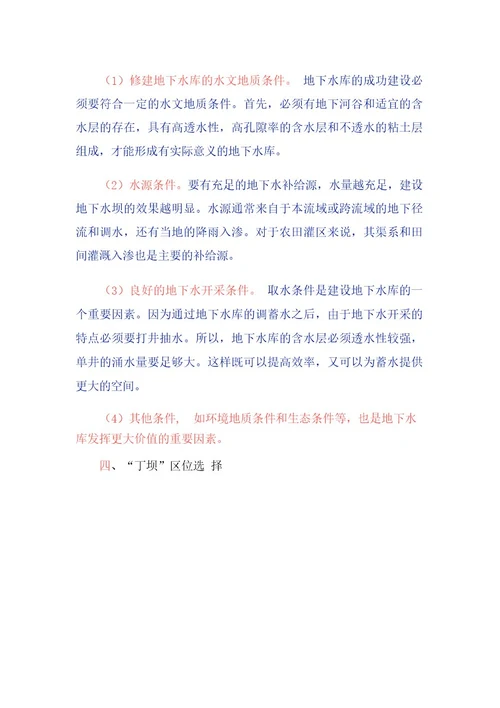 （1）修建地下水库的水文地质条件。 地下水库的成功建设必须要符合一定的水文地质条件。首先，必须有地下河谷和适宜的含水层的存在，具有高透水性，高孔隙率的含水层和不透水的粘土层组成，才能形成有实际意义的地下水库。

（2）水源条件。要有充足的地下水补给源，水量越充足，建设地下水坝的效果越明显。水源通常来自于本流域或跨流域的地下径流和调水，还有当地的降雨入渗。对于农田灌区来说，其渠系和田间灌溉入渗也是主要的补给源。

（3）良好的地下水开采条件。 取水条件是建设地下水库的一个重要因素。因为通过地下水库的调蓄水之后，由于地下水开采的特点必须要打井抽水。所以，地下水库的含水层必须透水性较强，单井的涌水量要足够大。这样既可以提高效率，又可以为蓄水提供更大的空间。

（4）其他条件， 如环境地质条件和生态条件等，也是地下水库发挥更大价值的重要因素。

四、“丁坝”区位选 择